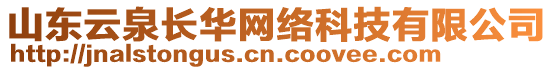 山东云泉长华网络科技有限公司
http://jnalstongus.cn.coovee.com